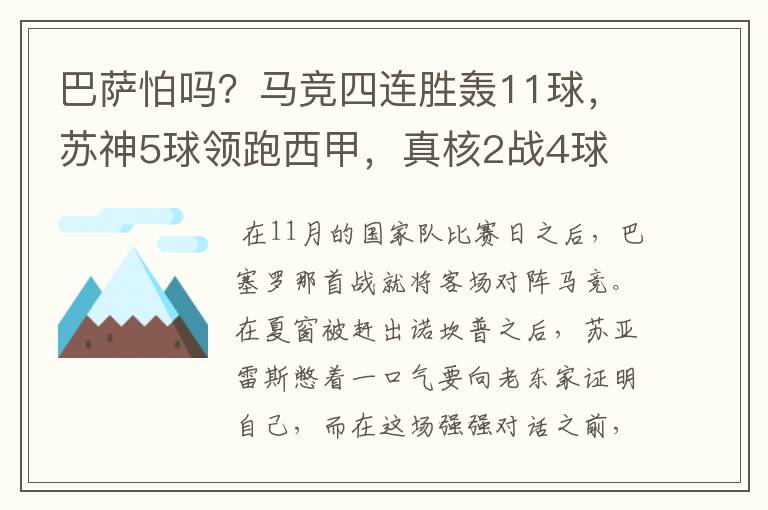 巴萨怕吗？马竞四连胜轰11球，苏神5球领跑西甲，真核2战4球

在11月的国家队比赛日之后，巴塞罗那首战就将客场对阵马竞。在夏窗被赶出诺坎普之后，苏亚雷斯憋着一口气要向老东家证明自己，而在这场强强对话之前，